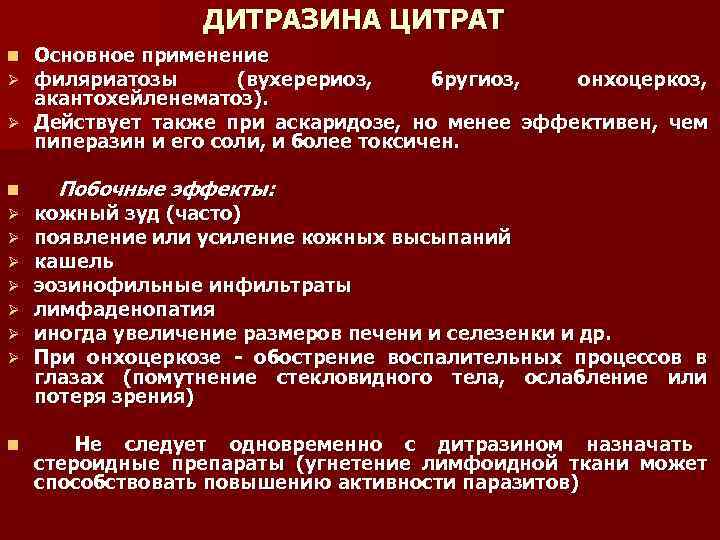 ДИТРАЗИНА ЦИТРАТ

Основное применение

филяриатозы (вухерериоз, бругиоз, онхоцеркоз, акантохейленематоз).

Действует также при аскаридозе, но менее эффективен, чем пиперазин и его соли, и более токсичен.

Побочные эффекты:

кожный зуд (часто)

появление или усиление кожных высыпаний

кашель

эозинофильные инфильтраты

лимфаденопатия

иногда увеличение размеров печени и селезенки и др.

При онхоцеркозе - обострение воспалительных процессов в глазах (помутнение стекловидного тела, ослабление или потеря зрения)

Не следует одновременно с дитразином назначать стероидные препараты (угнетение лимфоидной ткани может способствовать повышению активности паразитов)